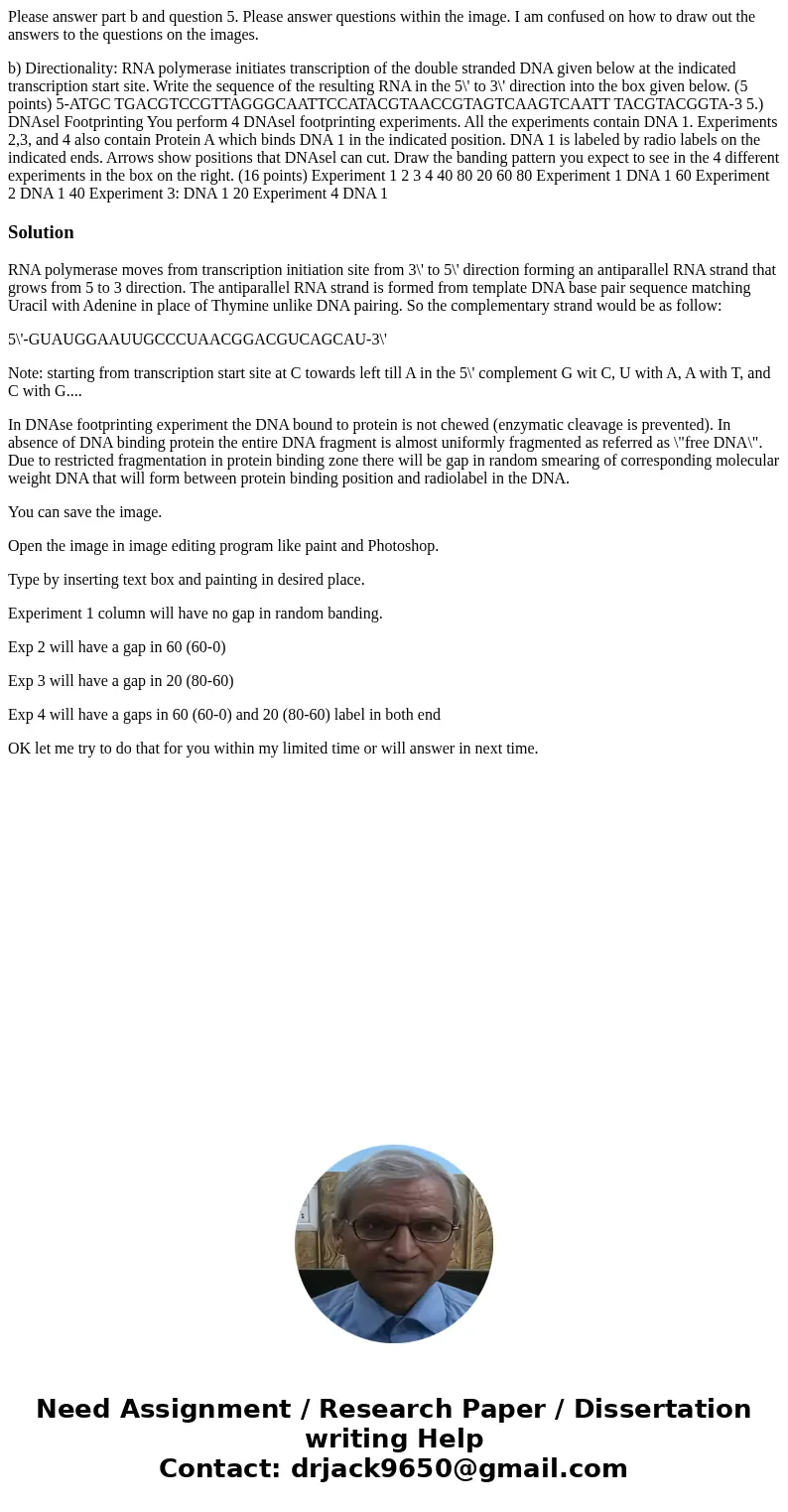 Please answer part b and question 5. Please answer questions within the image. I am confused on how to draw out the answers to the questions on the images.

b) Directionality: RNA polymerase initiates transcription of the double stranded DNA given below at the indicated transcription start site. Write the sequence of the resulting RNA in the 5\' to 3\' direction into the box given below. (5 points) 5-ATGC TGACGTCCGTTAGGGCAATTCCATACGTAACCGTAGTCAAGTCAATT TACGTACGGTA-3 5.) DNAsel Footprinting You perform 4 DNAsel footprinting experiments. All the experiments contain DNA 1. Experiments 2,3, and 4 also contain Protein A which binds DNA 1 in the indicated position. DNA 1 is labeled by radio labels on the indicated ends. Arrows show positions that DNAsel can cut. Draw the banding pattern you expect to see in the 4 different experiments in the box on the right. (16 points) Experiment 1 2 3 4 40 80 20 60 80 Experiment 1 DNA 1 60 Experiment 2 DNA 1 40 Experiment 3: DNA 1 20 Experiment 4 DNA 1

Solution

RNA polymerase moves from transcription initiation site from 3\' to 5\' direction forming an antiparallel RNA strand that grows from 5 to 3 direction. The antiparallel RNA strand is formed from template DNA base pair sequence matching Uracil with Adenine in place of Thymine unlike DNA pairing. So the complementary strand would be as follow:

5\'-GUAUGGAAUUGCCCUAACGGACGUCAGCAU-3\'

Note: starting from transcription start site at C towards left till A in the 5\' complement G wit C, U with A, A with T, and C with G....

In DNAse footprinting experiment the DNA bound to protein is not chewed (enzymatic cleavage is prevented). In absence of DNA binding protein the entire DNA fragment is almost uniformly fragmented as referred as \"free DNA\". Due to restricted fragmentation in protein binding zone there will be gap in random smearing of corresponding molecular weight DNA that will form between protein binding position and radiolabel in the DNA.

You can save the image.

Open the image in image editing program like paint and Photoshop.

Type by inserting text box and painting in desired place.

Experiment 1 column will have no gap in random banding.

Exp 2 will have a gap in 60 (60-0)

Exp 3 will have a gap in 20 (80-60)

Exp 4 will have a gaps in 60 (60-0) and 20 (80-60) label in both end

OK let me try to do that for you within my limited time or will answer in next time.

Need Assignment / Research Paper / Dissertation writing Help
Contact: drjack9650@gmail.com